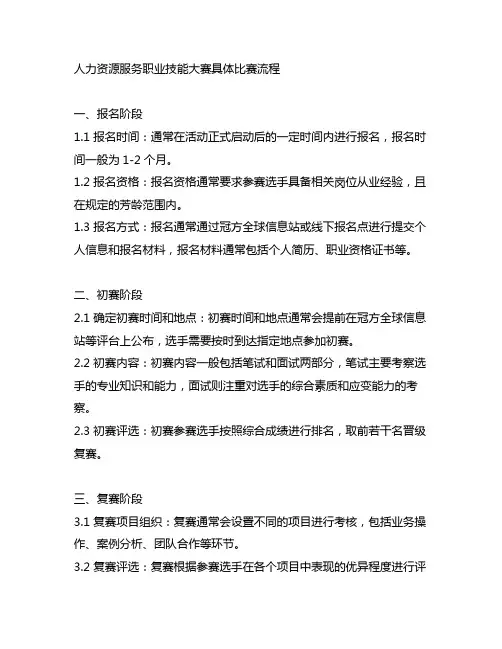 人力资源服务职业技能大赛具体比赛流程

一、报名阶段

1.1 报名时间：通常在活动正式启动后的一定时间内进行报名，报名时间一般为 1-2 个月。

1.2 报名资格：报名资格通常要求参赛选手具备相关岗位从业经验，且在规定的芳龄范围内。

1.3 报名方式：报名通常通过冠方全球信息站或线下报名点进行提交个人信息和报名材料，报名材料通常包括个人简历、职业资格证书等。

二、初赛阶段

2.1 确定初赛时间和地点：初赛时间和地点通常会提前在冠方全球信息站等评台上公布，选手需要按时到达指定地点参加初赛。

2.2 初赛内容：初赛内容一般包括笔试和面试两部分，笔试主要考察选手的专业知识和能力，面试则注重对选手的综合素质和应变能力的考察。

2.3 初赛评选：初赛参赛选手按照综合成绩进行排名，取前若干名晋级复赛。

三、复赛阶段

3.1 复赛项目组织：复赛通常会设置不同的项目进行考核，包括业务操作、案例分析、团队合作等环节。

3.2 复赛评选：复赛根据参赛选手在各个项目中表现的优异程度进行评